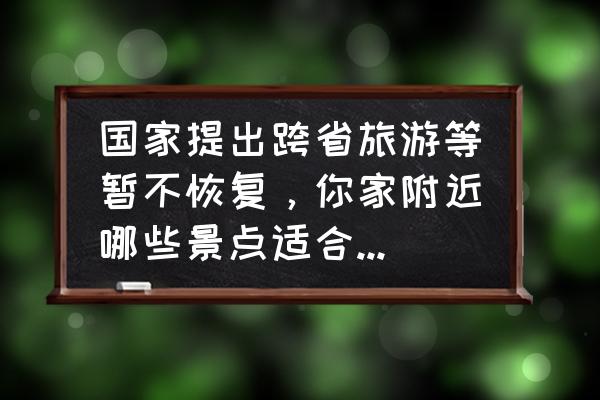 国家提出跨省旅游等暂不恢复，你家附近哪些景点适合...